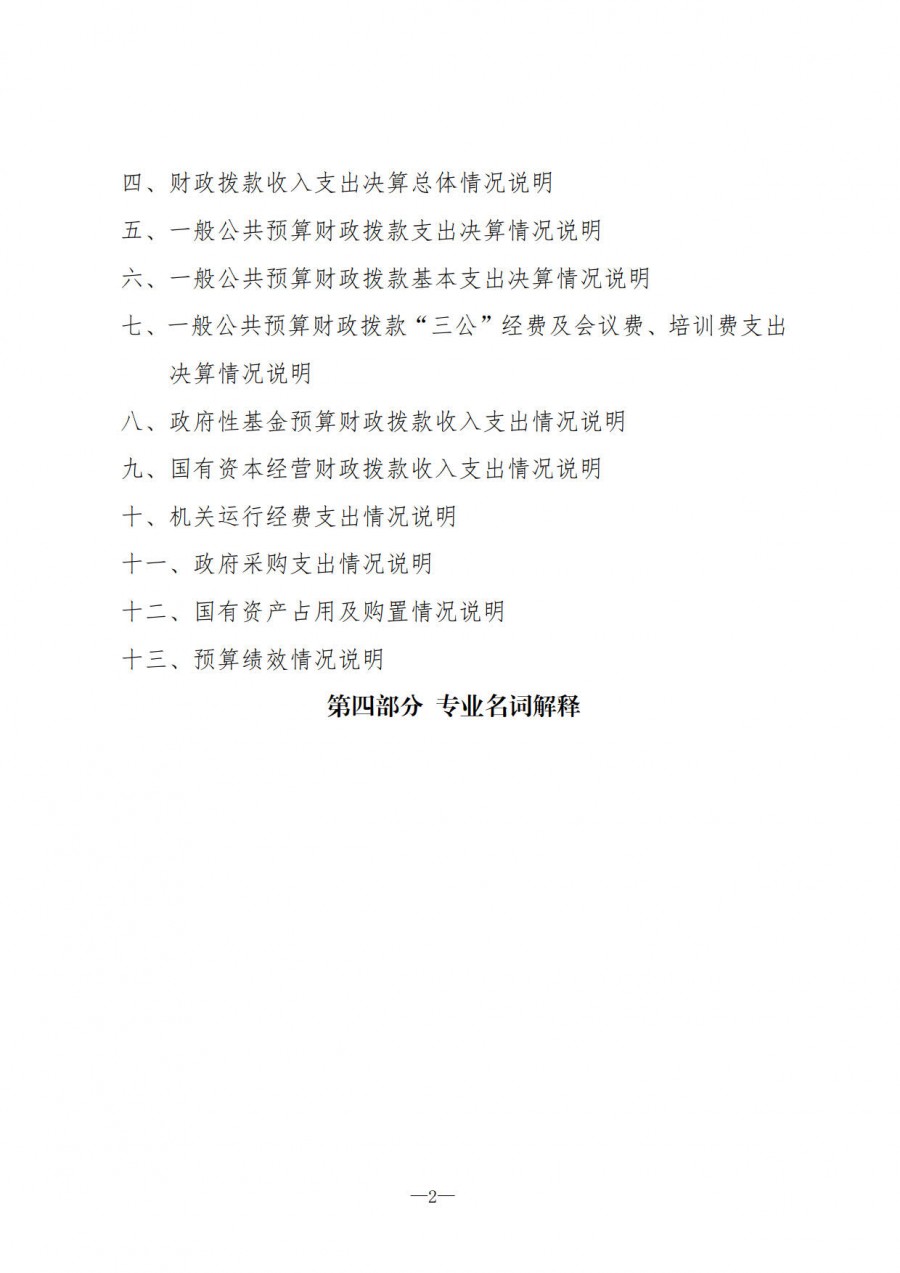 四、财政拨款收入支出决算总体情况说明

五、一般公共预算财政拨款支出决算情况说明

六、一般公共预算财政拨款基本支出决算情况说明

七、一般公共预算财政拨款“三公”经费及会议费、培训费支出决算情况说明

八、政府性基金预算财政拨款收入支出情况说明

九、国有资本经营财政拨款收入支出情况说明

十、机关运行经费支出情况说明

十一、政府采购支出情况说明

十二、国有资产占用及购置情况说明

十三、预算绩效情况说明

第四部分 专业名词解释

—2—